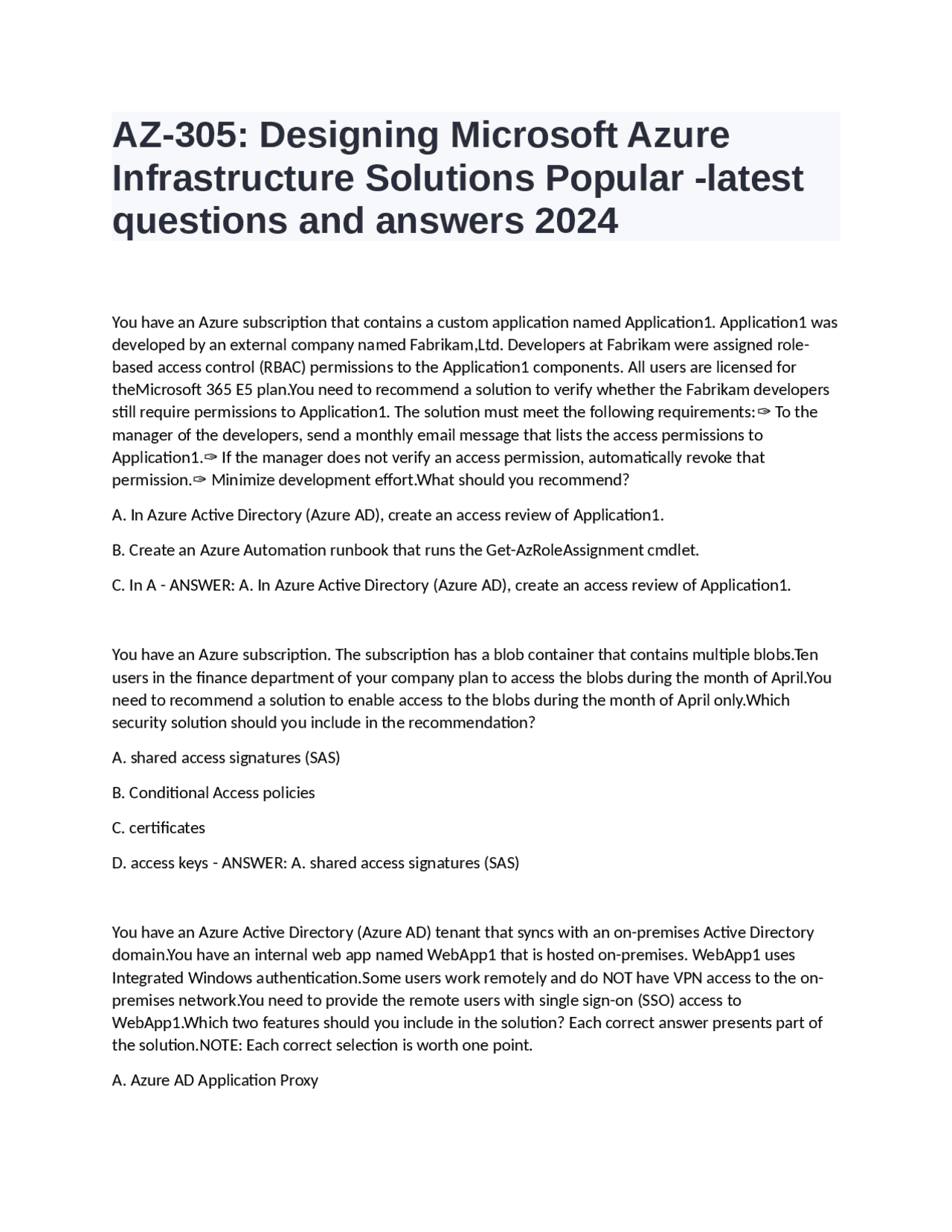 AZ-305: Designing Microsoft Azure Infrastructure Solutions Popular -latest questions and answers 2024

You have an Azure subscription that contains a custom application named Application1. Application1 was developed by an external company named Fabrikam,Ltd. Developers at Fabrikam were assigned role-based access control (RBAC) permissions to the Application1 components. All users are licensed for theMicrosoft 365 E5 plan.You need to recommend a solution to verify whether the Fabrikam developers still require permissions to Application1. The solution must meet the following requirements:✑ To the manager of the developers, send a monthly email message that lists the access permissions to Application1.✑ If the manager does not verify an access permission, automatically revoke that permission.✑ Minimize development effort.What should you recommend?

A. In Azure Active Directory (Azure AD), create an access review of Application1.

B. Create an Azure Automation runbook that runs the Get-AzRoleAssignment cmdlet.

C. In A - ANSWER: A. In Azure Active Directory (Azure AD), create an access review of Application1.

You have an Azure subscription. The subscription has a blob container that contains multiple blobs.Ten users in the finance department of your company plan to access the blobs during the month of April.You need to recommend a solution to enable access to the blobs during the month of April only.Which security solution should you include in the recommendation?

A. shared access signatures (SAS)

B. Conditional Access policies

C. certificates

D. access keys - ANSWER: A. shared access signatures (SAS)

You have an Azure Active Directory (Azure AD) tenant that syncs with an on-premises Active Directory domain.You have an internal web app named WebApp1 that is hosted on-premises. WebApp1 uses Integrated Windows authentication.Some users work remotely and do NOT have VPN access to the on-premises network.You need to provide the remote users with single sign-on (SSO) access to WebApp1.Which two features should you include in the solution? Each correct answer presents part of the solution.NOTE: Each correct selection is worth one point.

A. Azure AD Application Proxy